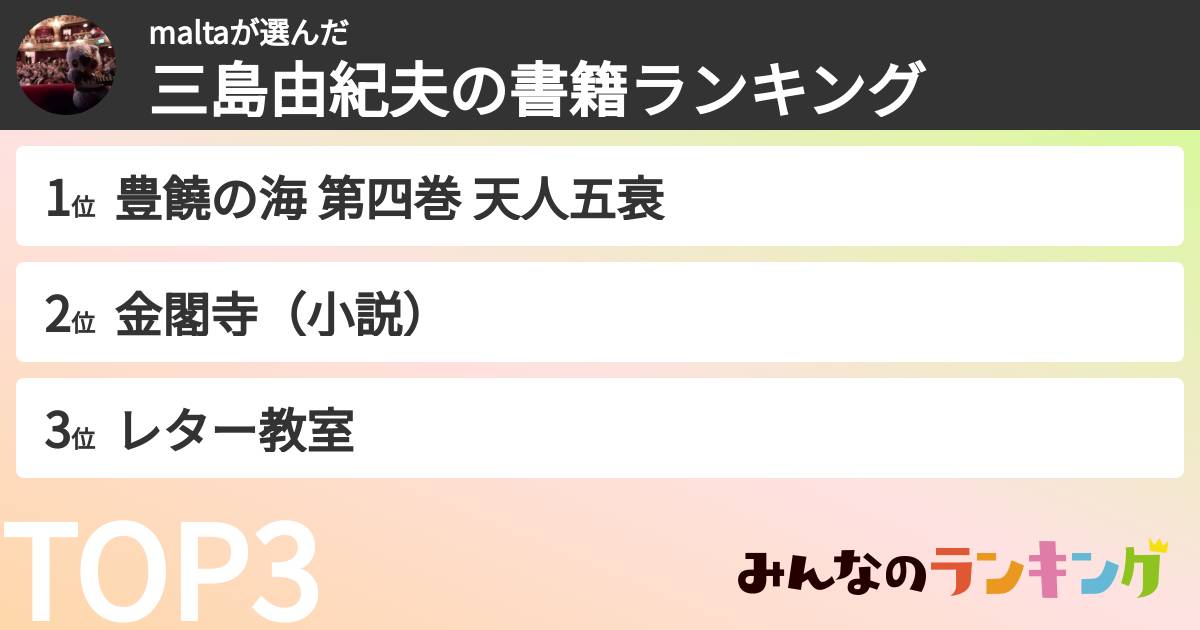 maltaが選んだ
三島由紀夫の書籍ランキング

1位 豊饒の海 第四巻 天人五衰

2位 金閣寺（小説）

3位 レター教室

TOP3

みんなのランキング